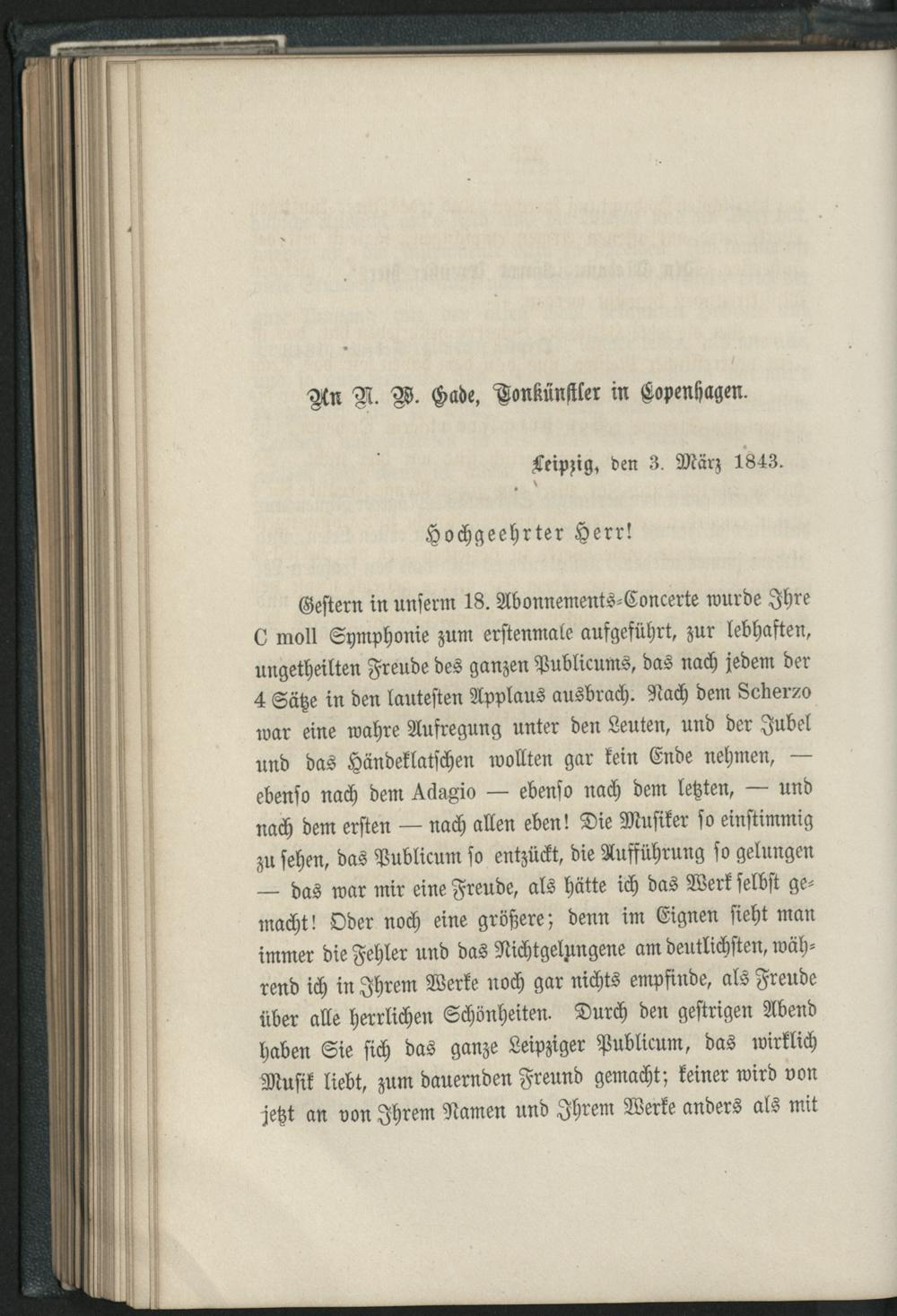 An N. W. Gade, Tonkünstler in Copenhagen.

Leipzig, den 3. März 1843.

Hochgeehrter Herr!

Gestern in unserm 18. Abonnements-Concerte wurde Ihre C moll Symphonie zum erstenmale aufgeführt, zur lebhaften, ungetheilten Freude des ganzen Publicums, das nach jedem der 4 Sätze in den lautesten Applaus ausbrach. Nach dem Scherzo war eine wahre Aufregung unter den Leuten, und der Jubel und das Händeklatschen wollten gar kein Ende nehmen, — ebenso nach dem Adagio — ebenso nach dem letzten, — und nach dem ersten — nach allen eben! Die Musiker so einstimmig zu sehen, das Publicum so entzückt, die Aufführung so gelungen — das war mir eine Freude, als hätte ich das Werk selbst gemacht! Oder noch eine größere; denn im Eignen sieht man immer die Fehler und das Nichtgelungene am deutlichsten, während ich in Ihrem Werke noch gar nichts empfinde, als Freude über alle herrlichen Schönheiten. Durch den gestrigen Abend haben Sie sich das ganze Leipziger Publicum, das wirklich Musik liebt, zum dauernden Freund gemacht; keiner wird von jetzt an von Ihrem Namen und Ihrem Werke anders als mit